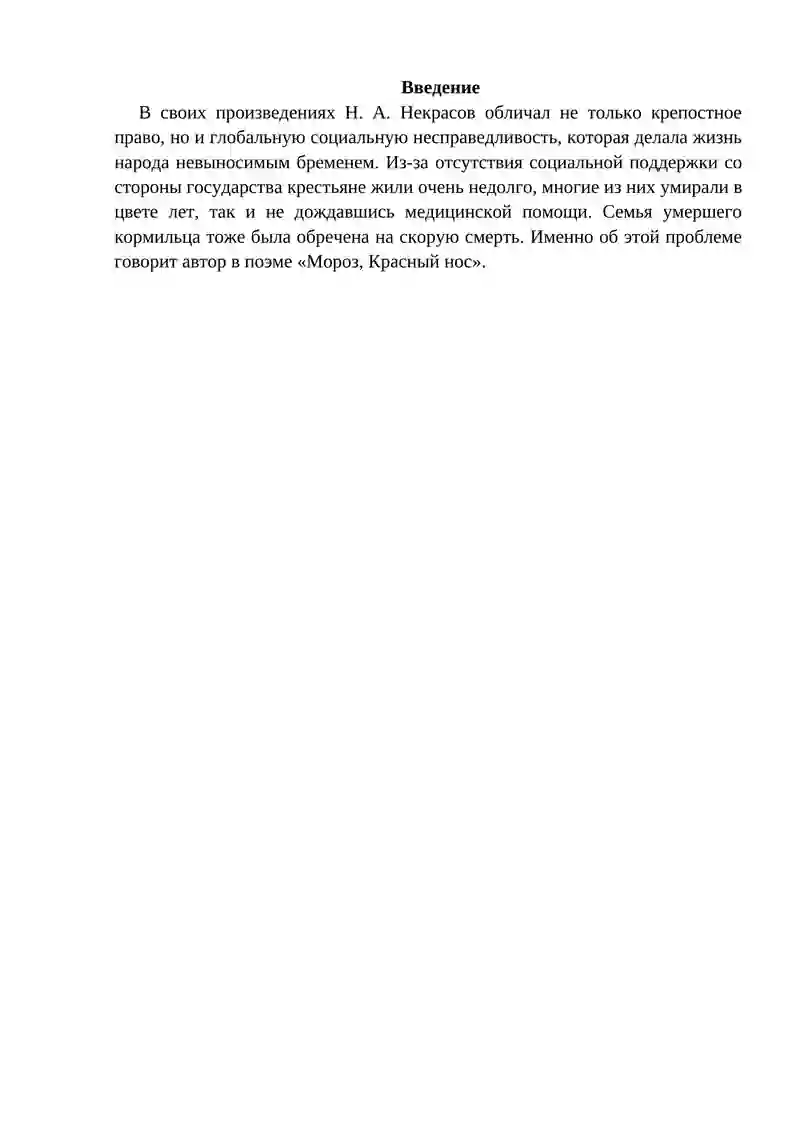 Введение

В своих произведениях Н. А. Некрасов обличал не только крепостное право, но и глобальную социальную несправедливость, которая делала жизнь народа невыносимым бременем. Из-за отсутствия социальной поддержки со стороны государства крестьяне жили очень недолго, многие из них умирали в цвете лет, так и не дождавшись медицинской помощи. Семья умершего кормильца тоже была обречена на скорую смерть. Именно об этой проблеме говорит автор в поэме «Мороз, Красный нос».